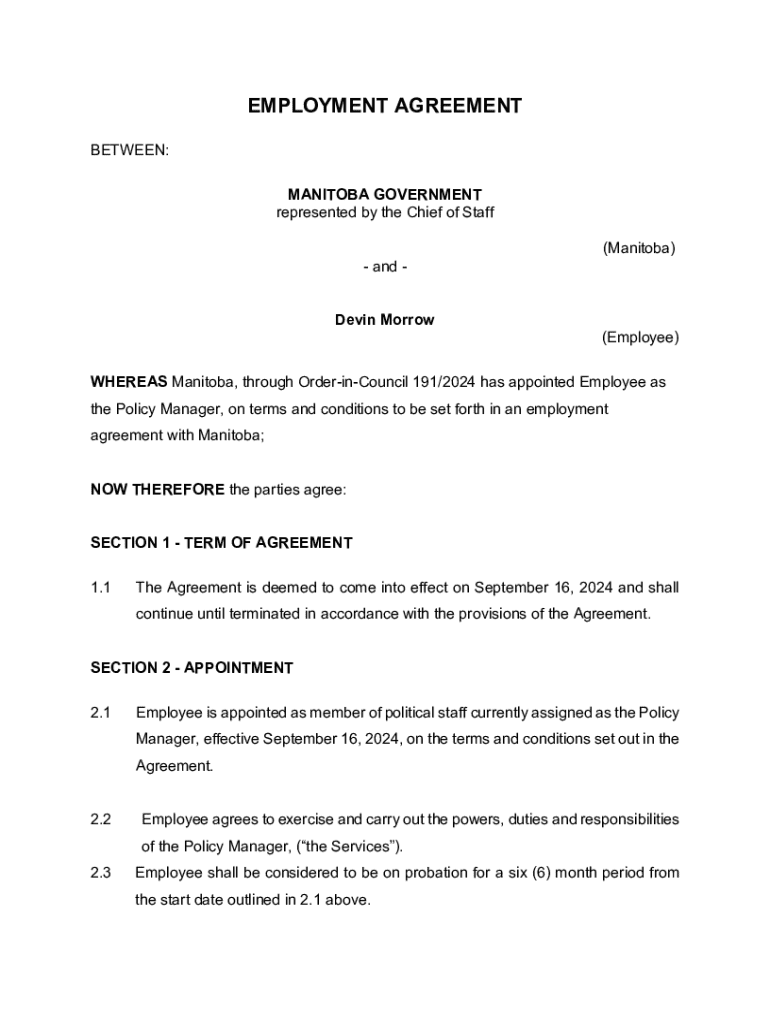 EMPLOYMENT AGREEMENT

BETWEEN:

MANITOBA GOVERNMENT
represented by the Chief of Staff

(Manitoba)

- and -

Devin Morrow

(Employee)

WHEREAS Manitoba, through Order-in-Council 191/2024 has appointed Employee as the Policy Manager, on terms and conditions to be set forth in an employment agreement with Manitoba;

NOW THEREFORE the parties agree:

SECTION 1 - TERM OF AGREEMENT

1.1 The Agreement is deemed to come into effect on September 16, 2024 and shall continue until terminated in accordance with the provisions of the Agreement.

SECTION 2 - APPOINTMENT

2.1 Employee is appointed as member of political staff currently assigned as the Policy Manager, effective September 16, 2024, on the terms and conditions set out in the Agreement.

2.2 Employee agrees to exercise and carry out the powers, duties and responsibilities of the Policy Manager, (“the Services”).

2.3 Employee shall be considered to be on probation for a six (6) month period from the start date outlined in 2.1 above.